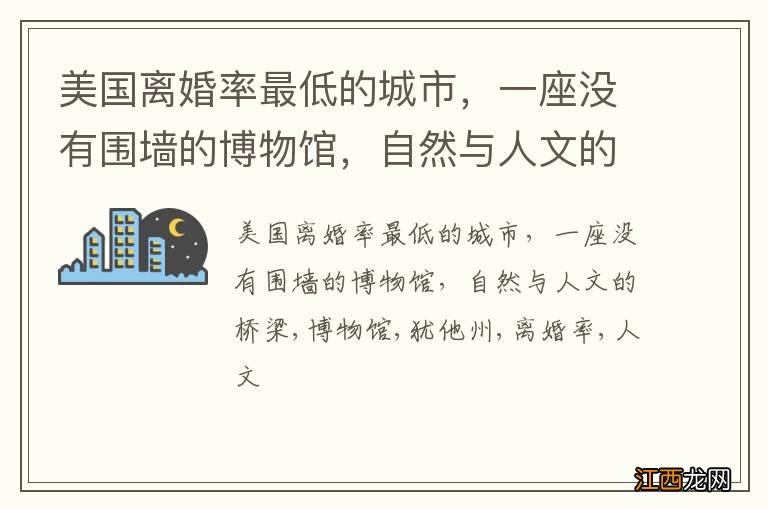 美国离婚率最低的城市，一座没有围墙的博物馆，自然与人文的

美国离婚率最低的城市，一座没有围墙的博物馆，自然与人文的桥梁，博物馆，犹他州，离婚率，人文

江西龙网